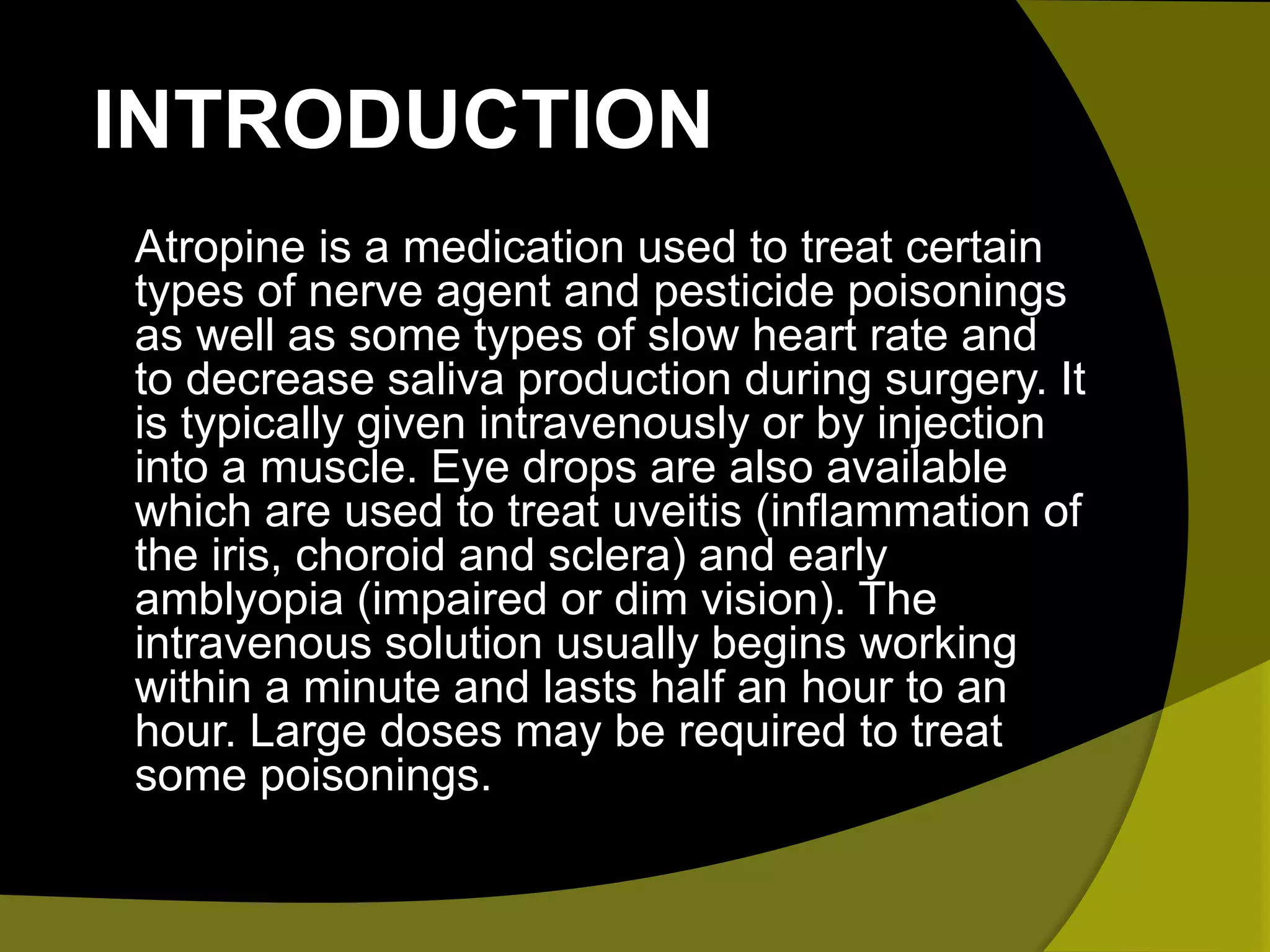 INTRODUCTION

Atropine is a medication used to treat certain types of nerve agent and pesticide poisonings as well as some types of slow heart rate and to decrease saliva production during surgery. It is typically given intravenously or by injection into a muscle. Eye drops are also available which are used to treat uveitis (inflammation of the iris, choroid and sclera) and early amblyopia (impaired or dim vision). The intravenous solution usually begins working within a minute and lasts half an hour to an hour. Large doses may be required to treat some poisonings.